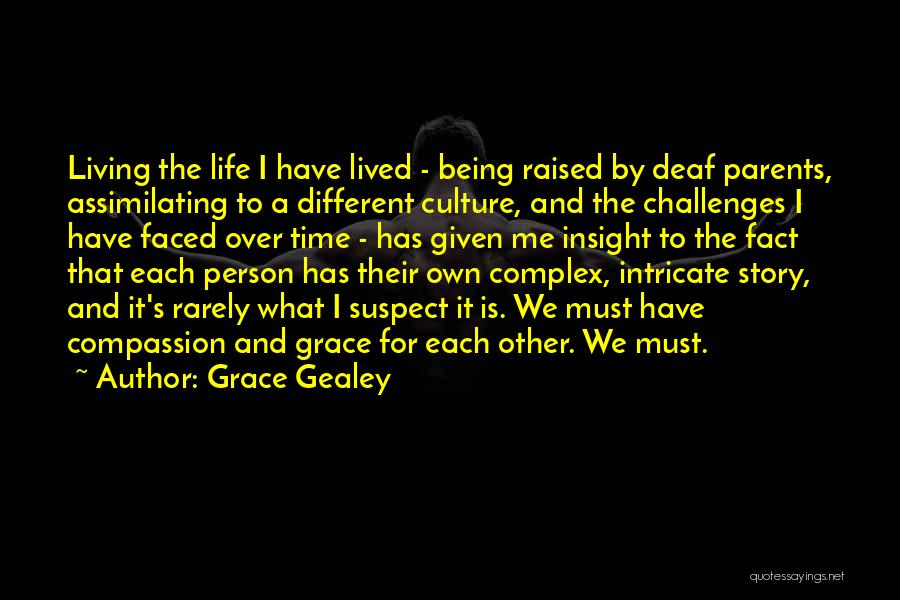 Living the life I have lived - being raised by deaf parents, assimilating to a different culture, and the challenges I have faced over time - has given me insight to the fact that each person has their own complex, intricate story, and it's rarely what I suspect it is. We must have compassion and grace for each other. We must.

~ Author: Grace Gealey

quotessayings.net